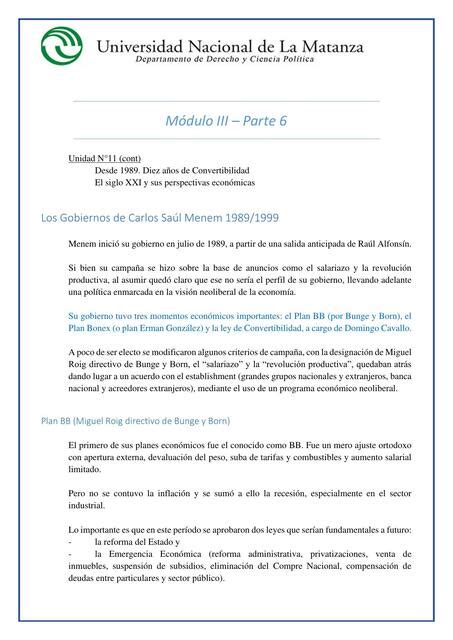 Universidad Nacional de La Matanza
Departamento de Derecho y Ciencia Política

Módulo III – Parte 6

Unidad N°11 (cont)
Desde 1989. Diez años de Convertibilidad
El siglo XXI y sus perspectivas económicas

Los Gobiernos de Carlos Saúl Menem 1989/1999

Menem inició su gobierno en julio de 1989, a partir de una salida anticipada de Raúl Alfonsín.

Si bien su campaña se hizo sobre la base de anuncios como el salariazo y la revolución productiva, al asumir quedó claro que ese no sería el perfil de su gobierno, llevando adelante una política enmarcada en la visión neoliberal de la economía.

Su gobierno tuvo tres momentos económicos importantes: el Plan BB (por Bunge y Born), el Plan Bonex (o plan Erman González) y la ley de Convertibilidad, a cargo de Domingo Cavallo.

A poco de ser electo se modificaron algunos criterios de campaña, con la designación de Miguel Roig directivo de Bunge y Born, el "salariazo" y la "revolución productiva", quedaban atrás dando lugar a un acuerdo con el establishment (grandes grupos nacionales y extranjeros, banca nacional y acreedores extranjeros), mediante el uso de un programa económico neoliberal.

Plan BB (Miguel Roig directivo de Bunge y Born)

El primero de sus planes económicos fue el conocido como BB. Fue un mero ajuste ortodoxo con apertura externa, devaluación del peso, suba de tarifas y combustibles y aumento salarial limitado.

Pero no se contuvo la inflación y se sumó a ello la recesión, especialmente en el sector industrial.

Lo importante es que en este período se aprobaron dos leyes que serían fundamentales a futuro:
- la reforma del Estado y
- la Emergencia Económica (reforma administrativa, privatizaciones, venta de inmuebles, suspensión de subsidios, eliminación del Compre Nacional, compensación de deudas entre particulares y sector público).